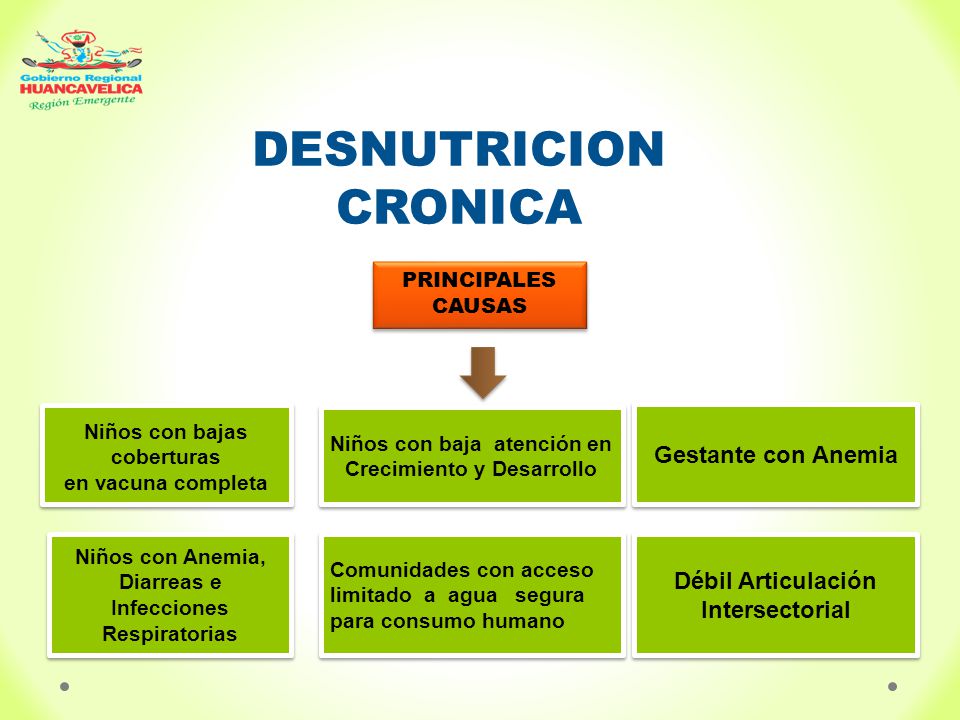 Gobierno Regional
HUANCAVELICA
Región Emergente

DESNUTRICION CRONICA

PRINCIPALES CAUSAS

Niños con bajas coberturas en vacuna completa

Niños con baja atención en Crecimiento y Desarrollo

Gestante con Anemia

Niños con Anemia, Diarreas e Infecciones Respiratorias

Comunidades con acceso limitado a agua segura para consumo humano

Débil Articulación Intersectorial